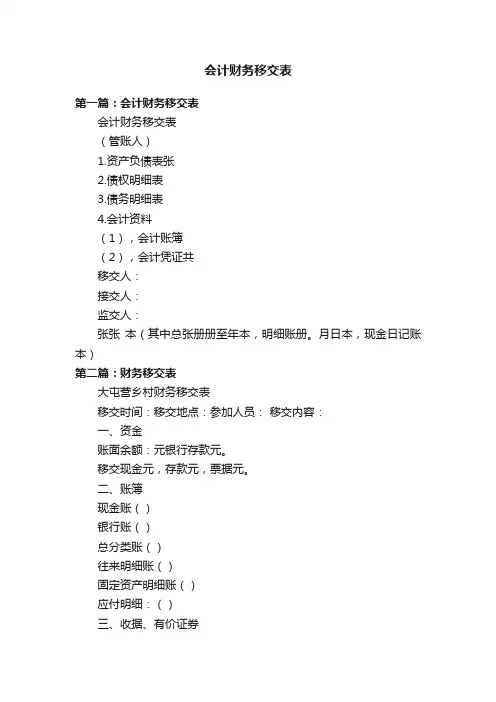 会计财务移交表

第一篇：会计财务移交表

会计财务移交表

（管账人）

1.资产负债表张

2.债权明细表

3.债务明细表

4.会计资料

（1），会计账簿

（2），会计凭证共

移交人：

接交人：

监交人：

张张 本（其中总张册册至年本，明细账册。月日本，现金日记账本）

第二篇：财务移交表

大屯营乡村财务移交表

移交时间：移交地点：参加人员： 移交内容：

一、资金

账面余额：元银行存款元。

移交现金元，存款元，票据元。

二、账簿

现金账（ ）

银行账（ ）

总分类账（ ）

往来明细账（ ）

固定资产明细账（ ）

应付明细：（ ）

三、收据、有价证券